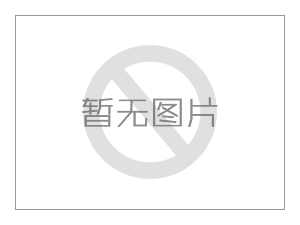 暂无图片